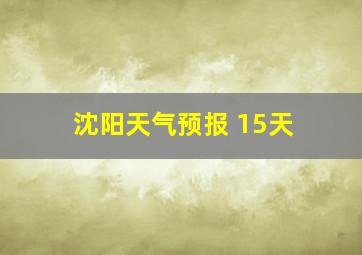 沈阳天气预报 15天